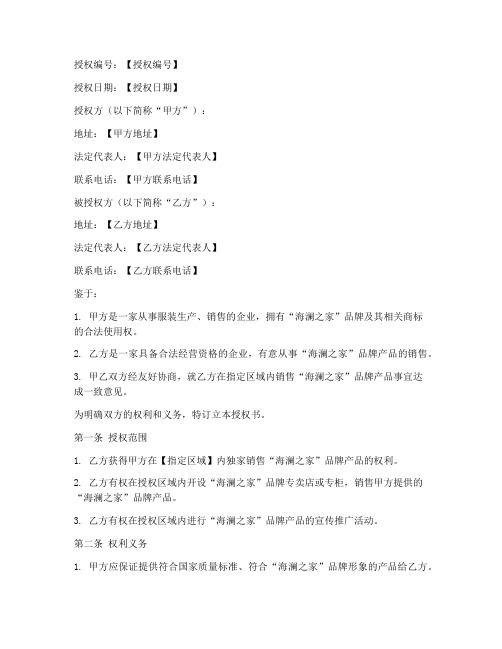 授权编号：【授权编号】

授权日期：【授权日期】

授权方（以下简称“甲方”）：

地址：【甲方地址】

法定代表人：【甲方法定代表人】

联系电话：【甲方联系电话】

被授权方（以下简称“乙方”）：

地址：【乙方地址】

法定代表人：【乙方法定代表人】

联系电话：【乙方联系电话】

鉴于：

1. 甲方是一家从事服装生产、销售的企业，拥有“海澜之家”品牌及其相关商标的合法使用权。

2. 乙方是一家具备合法经营资格的企业，有意从事“海澜之家”品牌产品的销售。

3. 甲乙双方经友好协商，就乙方在指定区域内销售“海澜之家”品牌产品事宜达成一致意见。

为明确双方的权利和义务，特订立本授权书。

第一条 授权范围

1. 乙方获得甲方在【指定区域】内独家销售“海澜之家”品牌产品的权利。

2. 乙方有权在授权区域内开设“海澜之家”品牌专卖店或专柜，销售甲方提供的“海澜之家”品牌产品。

3. 乙方有权在授权区域内进行“海澜之家”品牌产品的宣传推广活动。

第二条 权利义务

1. 甲方应保证提供符合国家质量标准、符合“海澜之家”品牌形象的产品给乙方。